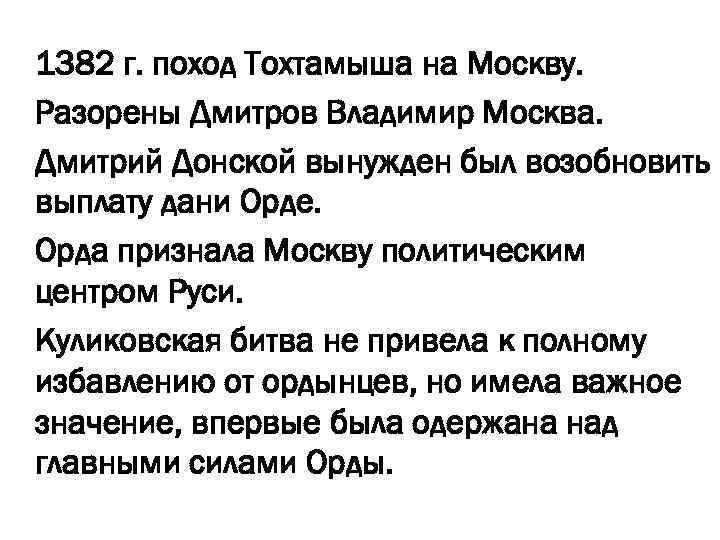 1382 г. поход Тохтамыша на Москву.

Разорены Дмитров Владимир Москва.

Дмитрий Донской вынужден был возобновить выплату дани Орде.

Орда признала Москву политическим центром Руси.

Куликовская битва не привела к полному избавлению от ордынцев, но имела важное значение, впервые была одержана над главными силами Орды.